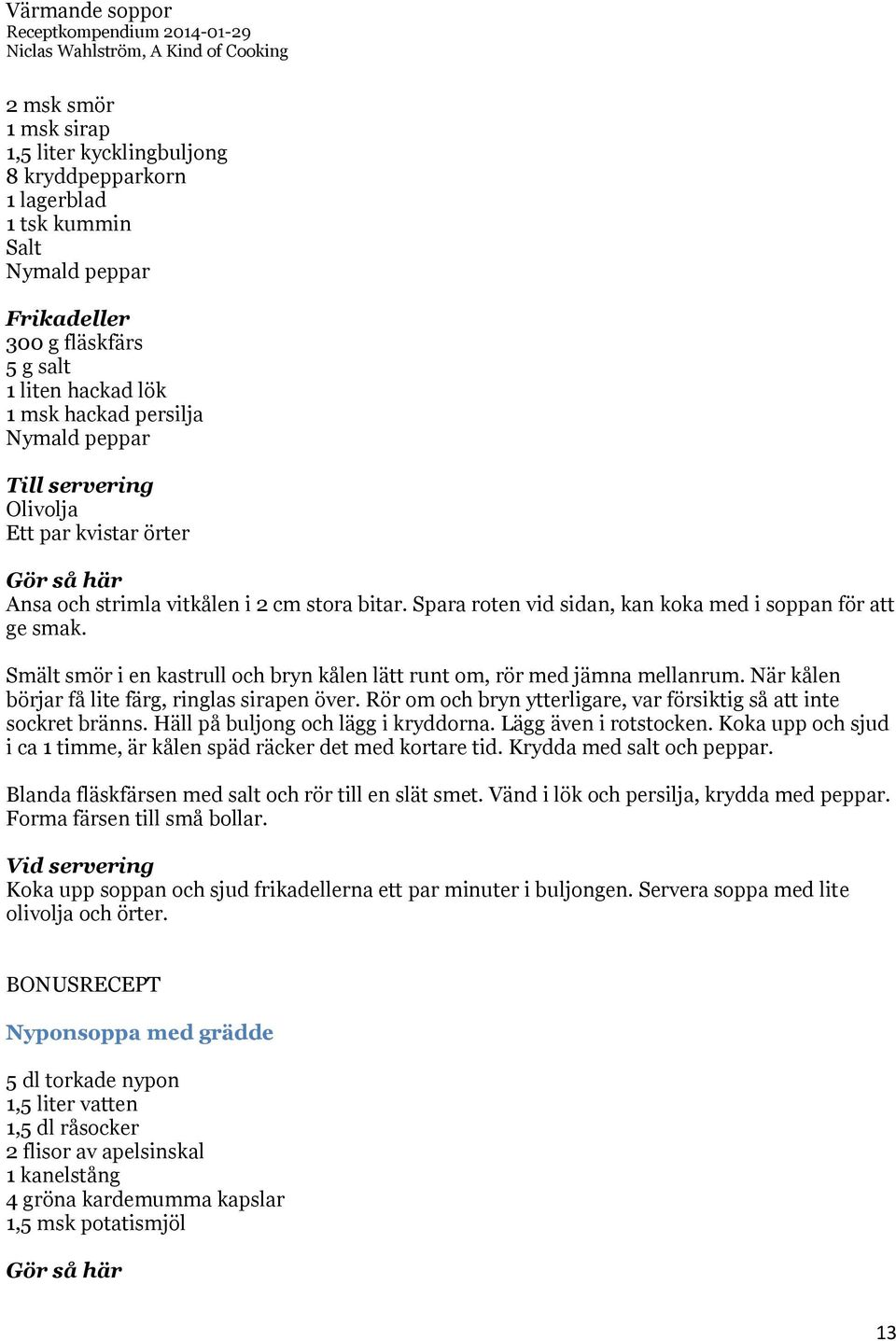 Värmande soppor
Receptkompendium 2014-01-29
Niclas Wahlström, A Kind of Cooking

2 msk smör
1 msk sirap
1,5 liter kycklingbuljong
8 kryddpepparkorn
1 lagerblad
1 tsk kummin
Salt
Nymald peppar

Frikadeller
300 g fläskfärs
5 g salt
1 liten hackad lök
1 msk hackad persilja
Nymald peppar

Till servering
Olivolja
Ett par kvistar örter

Gör så här
Ansa och strimla vitkålen i 2 cm stora bitar. Spara roten vid sidan, kan koka med i soppan för att ge smak.

Smält smör i en kastrull och bryn kålen lätt runt om, rör med jämna mellanrum. När kålen börjar få lite färg, ringlas sirapen över. Rör om och bryn ytterligare, var försiktig så att inte sockret bränns. Häll på buljong och lägg i kryddorna. Lägg även i rotstocken. Koka upp och sjud i ca 1 timme, är kålen späd räcker det med kortare tid. Krydda med salt och peppar.

Blanda fläskfärsen med salt och rör till en slät smet. Vänd i lök och persilja, krydda med peppar. Forma färsen till små bollar.

Vid servering
Koka upp soppan och sjud frikadellerna ett par minuter i buljongen. Servera soppa med lite olivolja och örter.

BONUSRECEPT

Nyponsoppa med grädde

5 dl torkade nypon
1,5 liter vatten
1,5 dl råsocker
2 flisor av apelsinskal
1 kanelstång
4 gröna kardemumma kapslar
1,5 msk potatismjöl

Gör så här

13